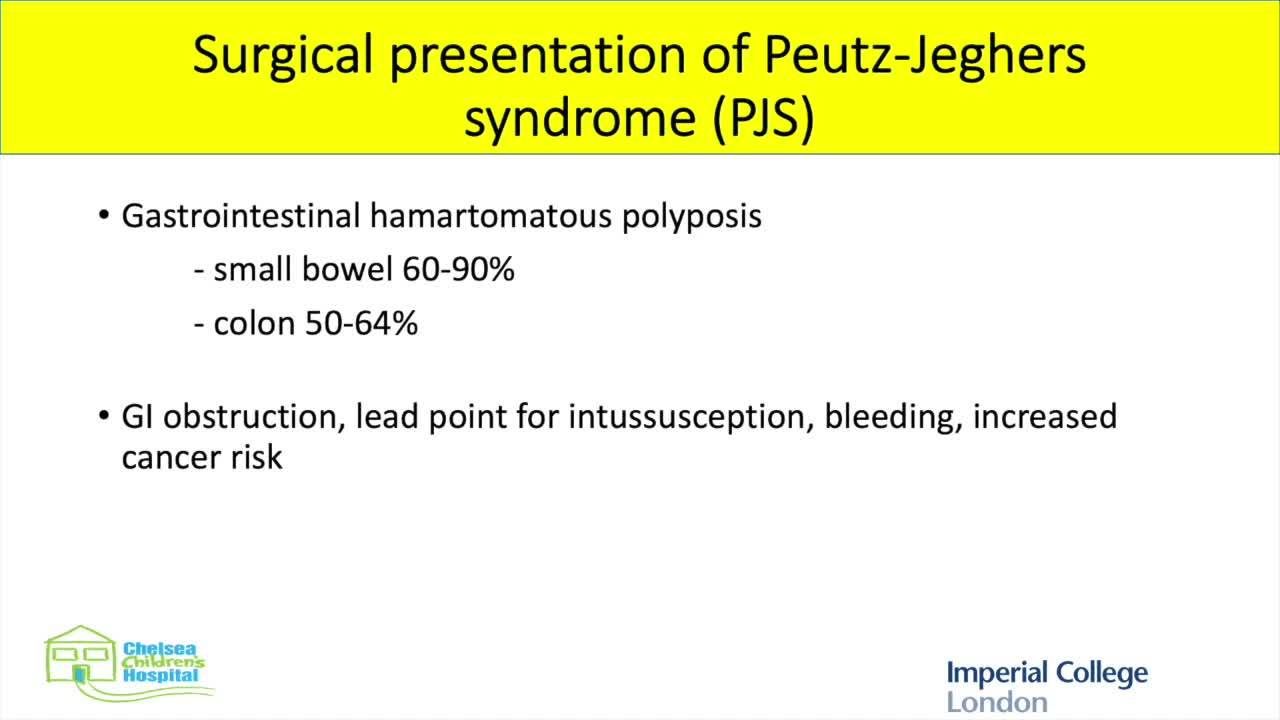 Surgical presentation of Peutz-Jeghers syndrome (PJS)

• Gastrointestinal hamartomatous polyposis

- small bowel 60-90%

- colon 50-64%

• GI obstruction, lead point for intussusception, bleeding, increased cancer risk

Chelsea Children's Hospital

Imperial College London